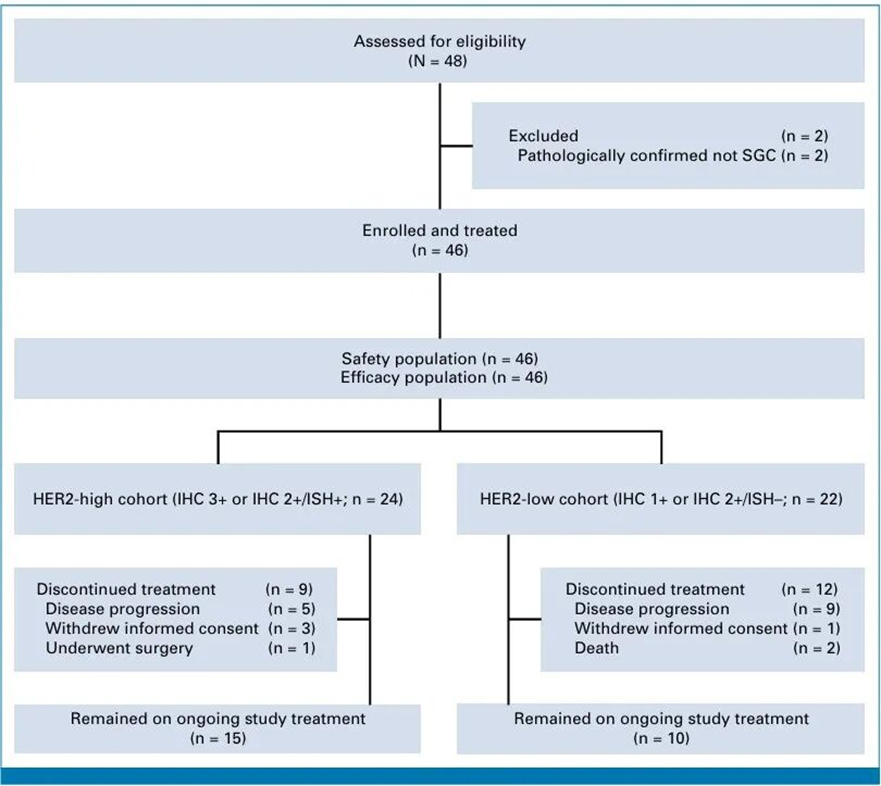 Assessed for eligibility
(N = 48)

Excluded (n = 2)
Pathologically confirmed not SGC (n = 2)

Enrolled and treated
(n = 46)

Safety population (n = 46)
Efficacy population (n = 46)

HER2-high cohort (IHC 3+ or IHC 2+/ISH+; n = 24)

Discontinued treatment (n = 9)
Disease progression (n = 5)
Withdrew informed consent (n = 3)
Underwent surgery (n = 1)

Remained on ongoing study treatment
(n = 15)

HER2-low cohort (IHC 1+ or IHC 2+/ISH–; n = 22)

Discontinued treatment (n = 12)
Disease progression (n = 9)
Withdrew informed consent (n = 1)
Death (n = 2)

Remained on ongoing study treatment
(n = 10)